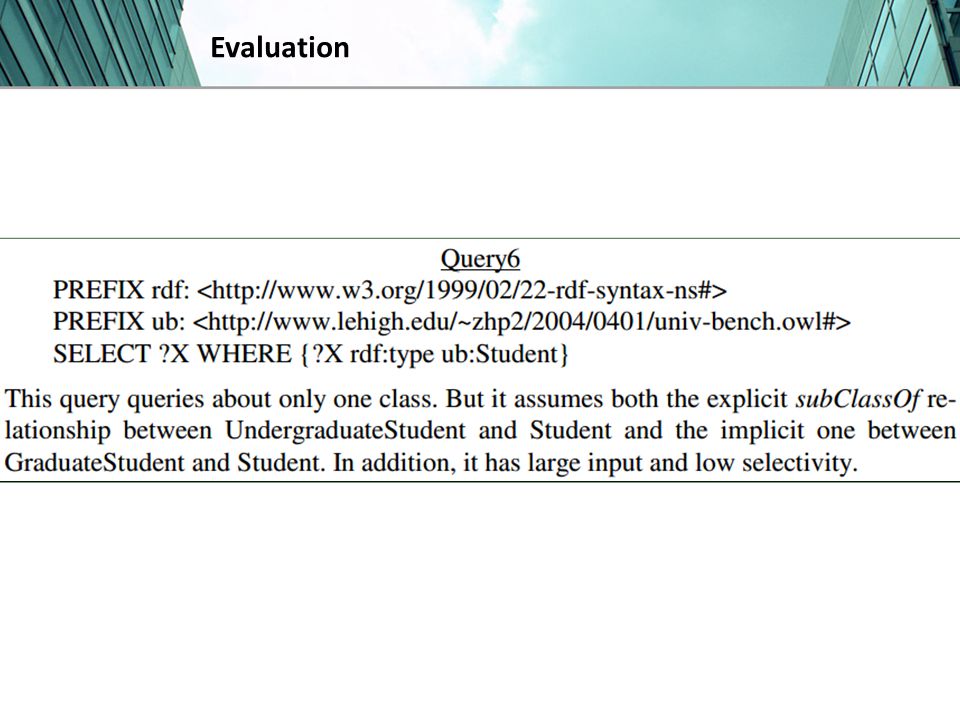 Evaluation

Query6
PREFIX rdf: <http://www.w3.org/1999/02/22-rdf-syntax-ns#>
PREFIX ub: <http://www.lehigh.edu/~zhp2/2004/0401/univ-bench.owl#>
SELECT ?X WHERE {?X rdf:type ub:Student}

This query queries about only one class. But it assumes both the explicit subClassOf relationship between UndergraduateStudent and Student and the implicit one between GraduateStudent and Student. In addition, it has large input and low selectivity.